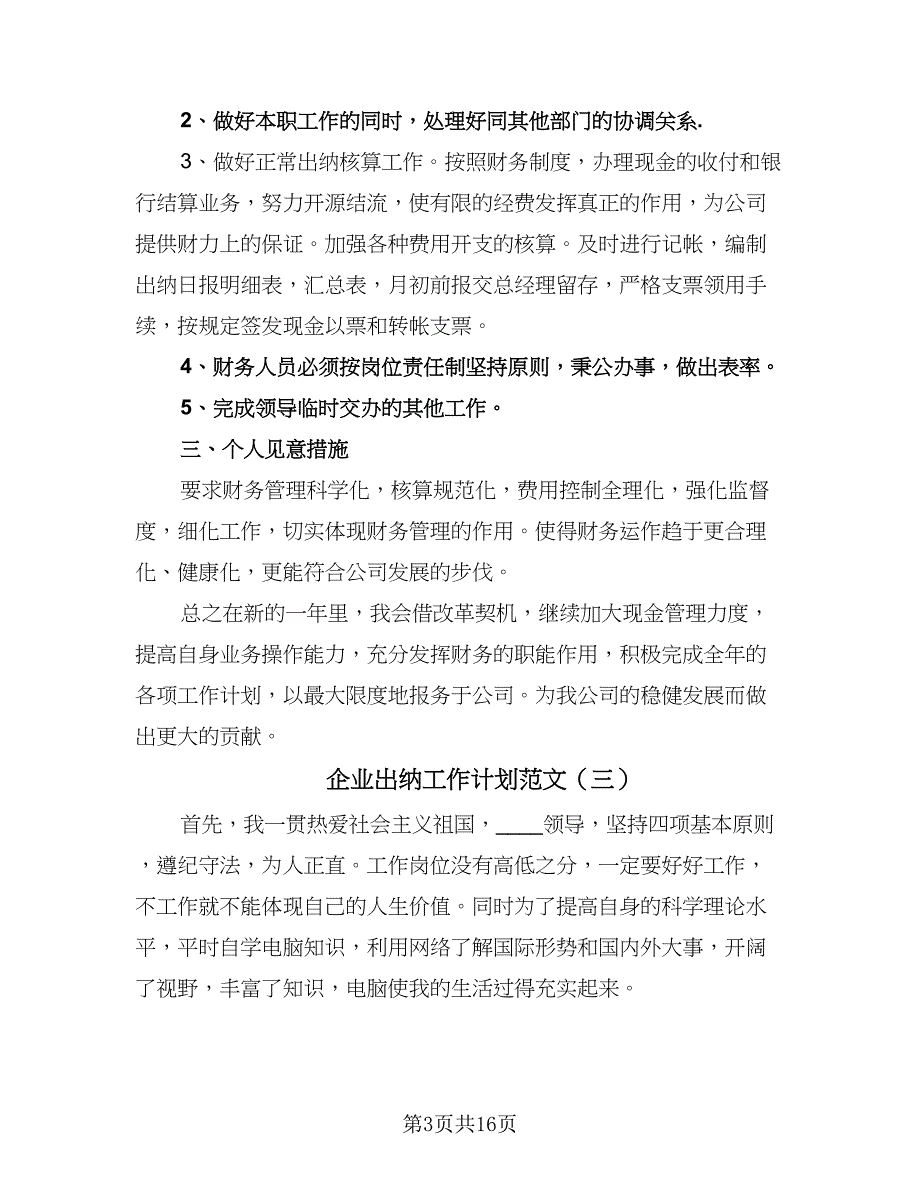 2、做好本职工作的同时，处理好同其他部门的协调关系.

3、做好正常出纳核算工作。按照财务制度，办理现金的收付和银行结算业务，努力开源结流，使有限的经费发挥真正的作用，为公司提供财力上的保证。加强各种费用开支的核算。及时进行记帐，编制出纳日报明细表，汇总表，月初前报交总经理留存，严格支票领用手续，按规定签发现金以票和转帐支票。

4、财务人员必须按岗位责任制坚持原则，秉公办事，做出表率。

5、完成领导临时交办的其他工作。

三、个人见意措施

要求财务管理科学化，核算规范化，费用控制全理化，强化监督度，细化工作，切实体现财务管理的作用。使得财务运作趋于更合理化、健康化，更能符合公司发展的步伐。

总之在新的一年里，我会借改革契机，继续加大现金管理力度，提高自身业务操作能力，充分发挥财务的职能作用，积极完成全年的各项工作计划，以最大限度地报务于公司。为我公司的稳健发展而做出更大的贡献。

企业出纳工作计划范文（三）

首先，我一贯热爱社会主义祖国，____领导，坚持四项基本原则，遵纪守法，为人正直。工作岗位没有高低之分，一定要好好工作，不工作就不能体现自己的人生价值。同时为了提高自身的科学理论水平，平时自学电脑知识，利用网络了解国际形势和国内外大事，开阔了视野，丰富了知识，电脑使我的生活过得充实起来。

第3页共16页